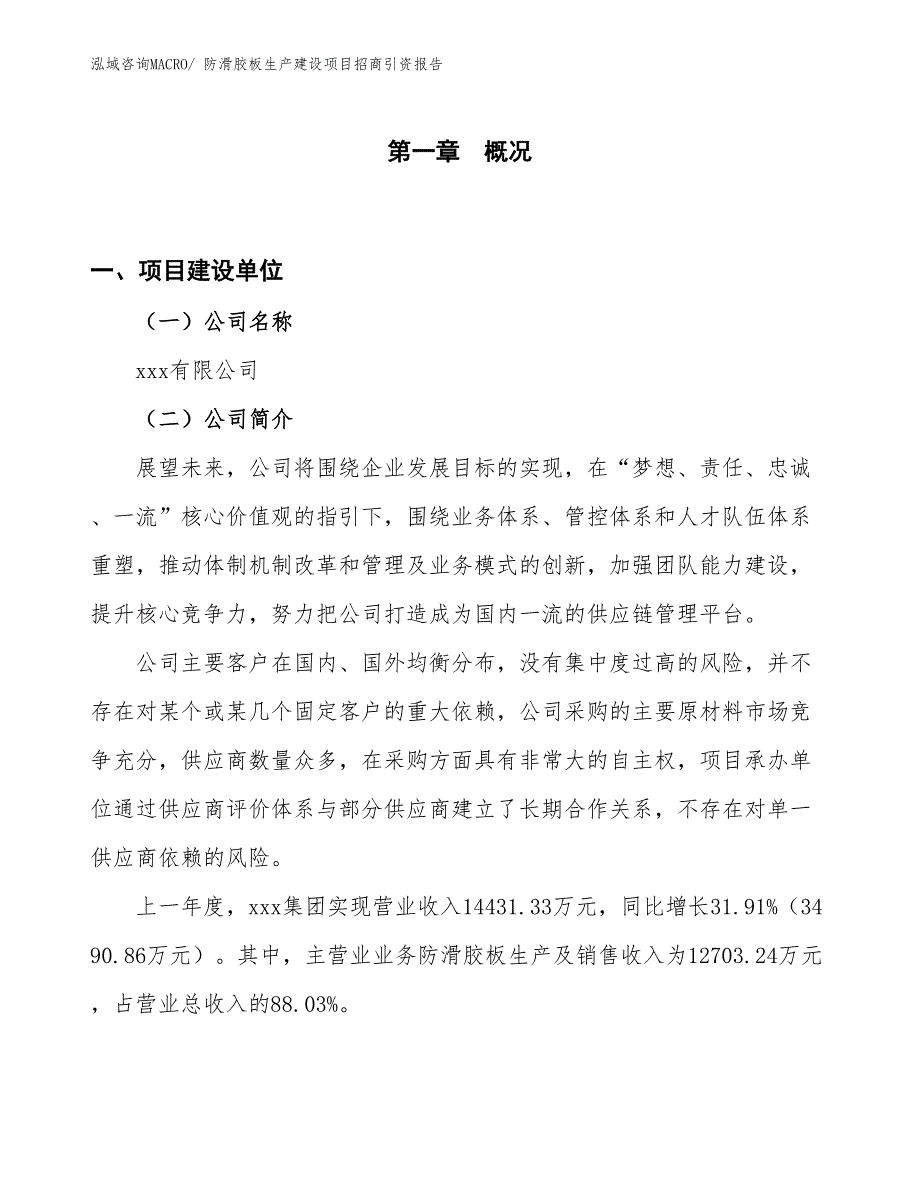 泓域咨询MACRO/ 防滑胶板生产建设项目招商引资报告

第一章 概况

一、项目建设单位

（一）公司名称

xxx有限公司

（二）公司简介

展望未来，公司将围绕企业发展目标的实现，在“梦想、责任、忠诚、一流”核心价值观的指引下，围绕业务体系、管控体系和人才队伍体系重塑，推动体制机制改革和管理及业务模式的创新，加强团队能力建设，提升核心竞争力，努力把公司打造成为国内一流的供应链管理平台。

公司主要客户在国内、国外均衡分布，没有集中度过高的风险，并不存在对某个或某几个固定客户的重大依赖，公司采购的主要原材料市场竞争充分，供应商数量众多，在采购方面具有非常大的自主权，项目承办单位通过供应商评价体系与部分供应商建立了长期合作关系，不存在对单一供应商依赖的风险。

上一年度，xxx集团实现营业收入14431.33万元，同比增长31.91%（3490.86万元）。其中，主营业业务防滑胶板生产及销售收入为12703.24万元，占营业总收入的88.03%。